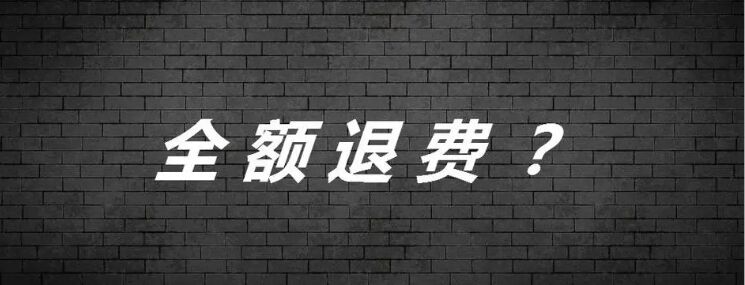 全额退费？